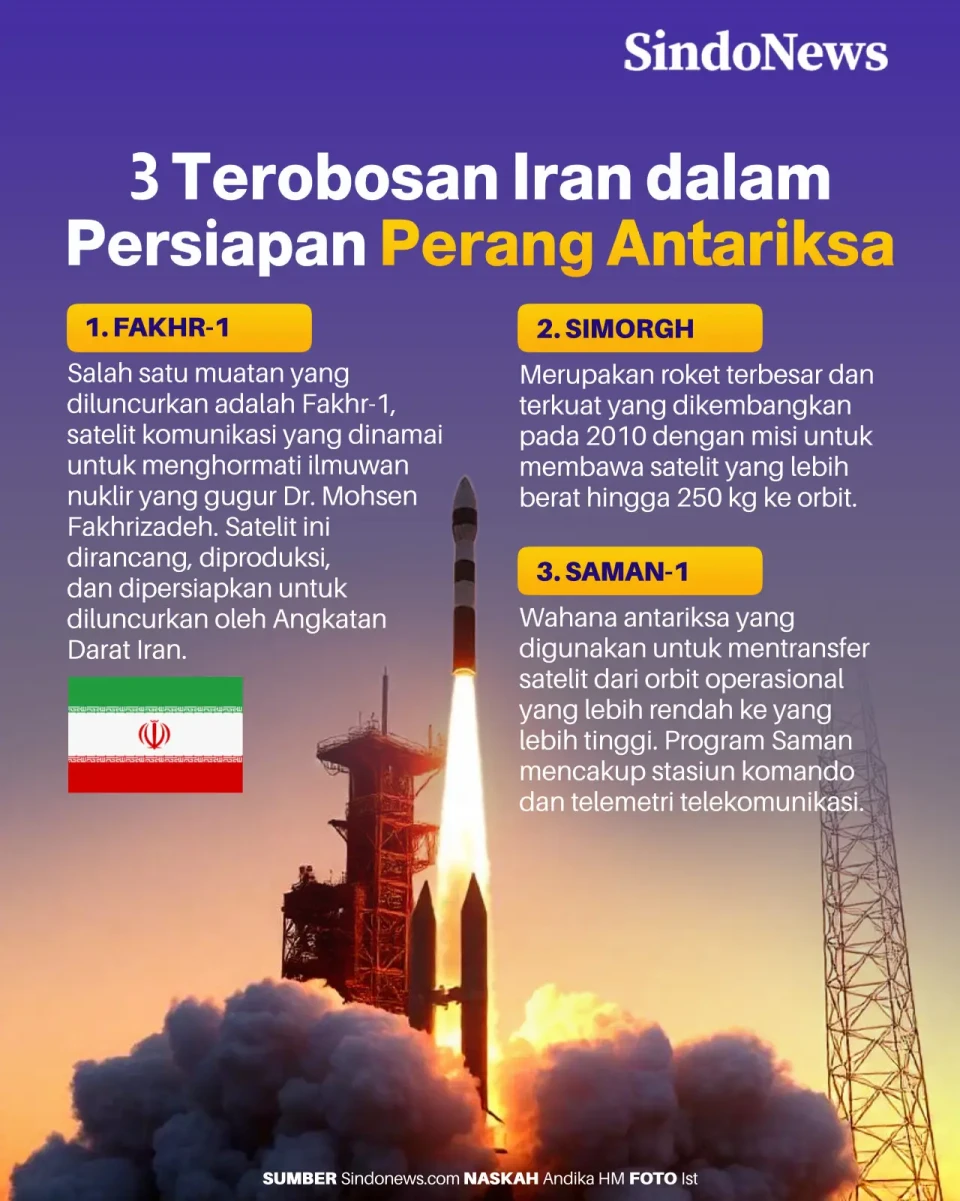 SindoNews

3 Terobosan Iran dalam Persiapan Perang Antariksa

1. FAKHR-1

Salah satu muatan yang diluncurkan adalah Fakhr-1, satelit komunikasi yang dinamai untuk menghormati ilmuwan nuklir yang gugur Dr. Mohsen Fakhrizadeh. Satelit ini dirancang, diproduksi, dan dipersiapkan untuk diluncurkan oleh Angkatan Darat Iran.

2. SIMORGH

Merupakan roket terbesar dan terkuat yang dikembangkan pada 2010 dengan misi untuk membawa satelit yang lebih berat hingga 250 kg ke orbit.

3. SAMAN-1

Wahana antariksa yang digunakan untuk mentransfer satelit dari orbit operasional yang lebih rendah ke yang lebih tinggi. Program Saman mencakup stasiun komando dan telemetri telekomunikasi.

SUMBER Sindonews.com NASKAH Andika HM FOTO Ist